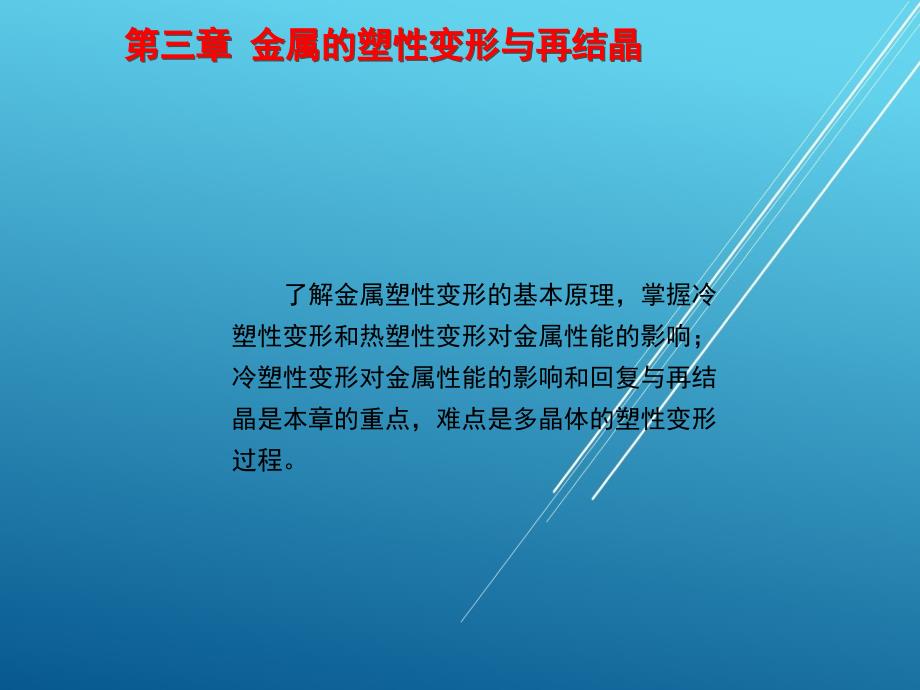 第三章 金属的塑性变形与再结晶

了解金属塑性变形的基本原理，掌握冷塑性变形和热塑性变形对金属性能的影响；冷塑性变形对金属性能的影响和回复与再结晶是本章的重点，难点是多晶体的塑性变形过程。